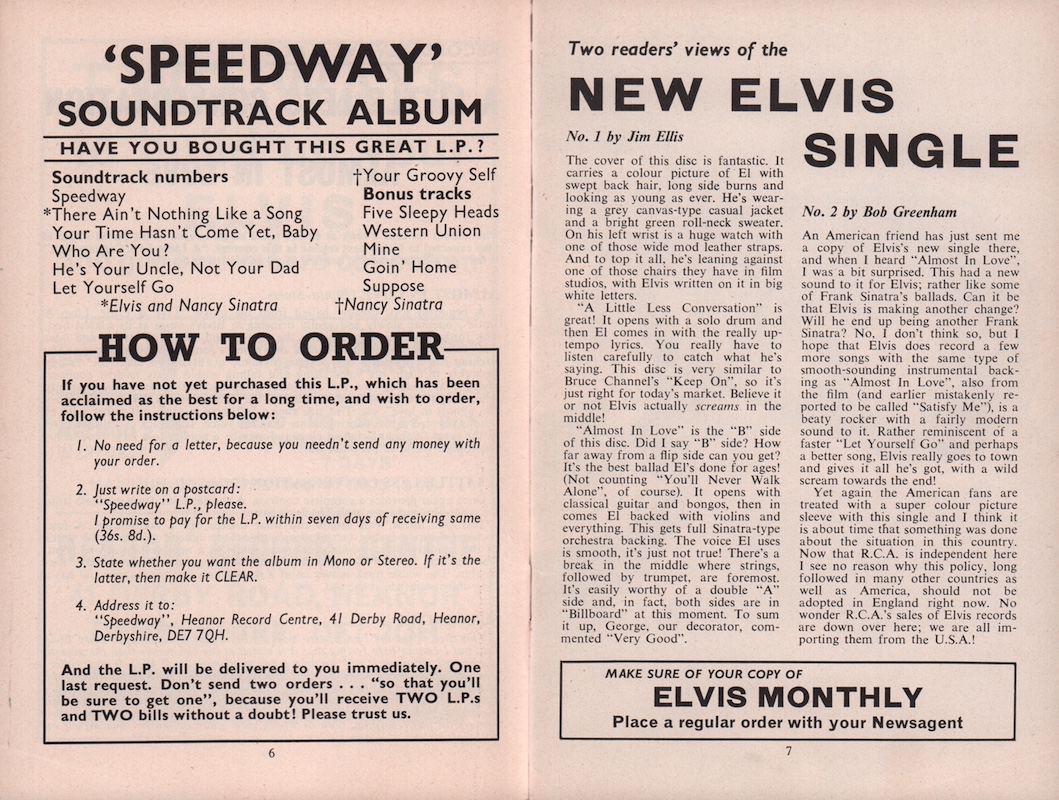 'SPEEDWAY'
SOUNDTRACK ALBUM
HAVE YOU BOUGHT THIS GREAT L.P.?

Soundtrack numbers
Speedway
*There Ain't Nothing Like a Song
Your Time Hasn't Come Yet, Baby
Who Are You?
He's Your Uncle, Not Your Dad
Let Yourself Go
*Elvis and Nancy Sinatra

†Your Groovy Self
Bonus tracks
Five Sleepy Heads
Western Union
Mine
Goin' Home
Suppose
†Nancy Sinatra

HOW TO ORDER

If you have not yet purchased this L.P., which has been acclaimed as the best for a long time, and wish to order, follow the instructions below:

1. No need for a letter, because you needn't send any money with your order.

2. Just write on a postcard:
"Speedway" L.P., please.
I promise to pay for the L.P. within seven days of receiving same (36s. 8d.).

3. State whether you want the album in Mono or Stereo. If it's the latter, then make it CLEAR.

4. Address it to:
"Speedway", Heanor Record Centre, 41 Derby Road, Heanor, Derbyshire, DE7 7QH.

And the L.P. will be delivered to you immediately. One last request. Don't send two orders . . . "so that you'll be sure to get one", because you'll receive TWO L.P.s and TWO bills without a doubt! Please trust us.

6

Two readers' views of the
NEW ELVIS SINGLE

No. 1 by Jim Ellis

The cover of this disc is fantastic. It carries a colour picture of El with swept back hair, long side burns and looking as young as ever. He's wearing a grey canvas-type casual jacket and a bright green roll-neck sweater. On his left wrist is a huge watch with one of those wide mod leather straps. And to top it all, he's leaning against one of those chairs they have in film studios, with Elvis written on it in big white letters.

"A Little Less Conversation" is great! It opens with a solo drum and then El comes in with the really up-tempo lyrics. You really have to listen carefully to catch what he's saying. This disc is very similar to Bruce Channel's "Keep On", so it's just right for today's market. Believe it or not Elvis actually screams in the middle!

"Almost In Love" is the "B" side of this disc. Did I say "B" side? How far away from a flip side can you get? It's the best ballad El's done for ages! (Not counting "You'll Never Walk Alone", of course). It opens with classical guitar and bongos, then in comes El backed with violins and everything. This gets full Sinatra-type orchestra backing. The voice El uses is smooth, it's just not true! There's a break in the middle where strings, followed by trumpet, are foremost. It's easily worthy of a double "A" side and, in fact, both sides are in "Billboard" at this moment. To sum it up, George, our decorator, commented "Very Good".

No. 2 by Bob Greenham

An American friend has just sent me a copy of Elvis's new single there, and when I heard "Almost In Love", I was a bit surprised. This had a new sound to it for Elvis; rather like some of Frank Sinatra's ballads. Can it be that Elvis is making another change? Will he end up being another Frank Sinatra? No, I don't think so, but I hope that Elvis does record a few more songs with the same type of smooth-sounding instrumental backing as "Almost In Love", also from the film (and earlier mistakenly reported to be called "Satisfy Me"), is a beaty rocker with a fairly modern sound to it. Rather reminiscent of a faster "Let Yourself Go" and perhaps a better song, Elvis really goes to town and gives it all he's got, with a wild scream towards the end!

Yet again the American fans are treated with a super colour picture sleeve with this single and I think it is about time that something was done about the situation in this country. Now that R.C.A. is independent here I see no reason why this policy, long followed in many other countries as well as America, should not be adopted in England right now. No wonder R.C.A.'s sales of Elvis records are down over here; we are all importing them from the U.S.A.!

MAKE SURE OF YOUR COPY OF
ELVIS MONTHLY
Place a regular order with your Newsagent

7